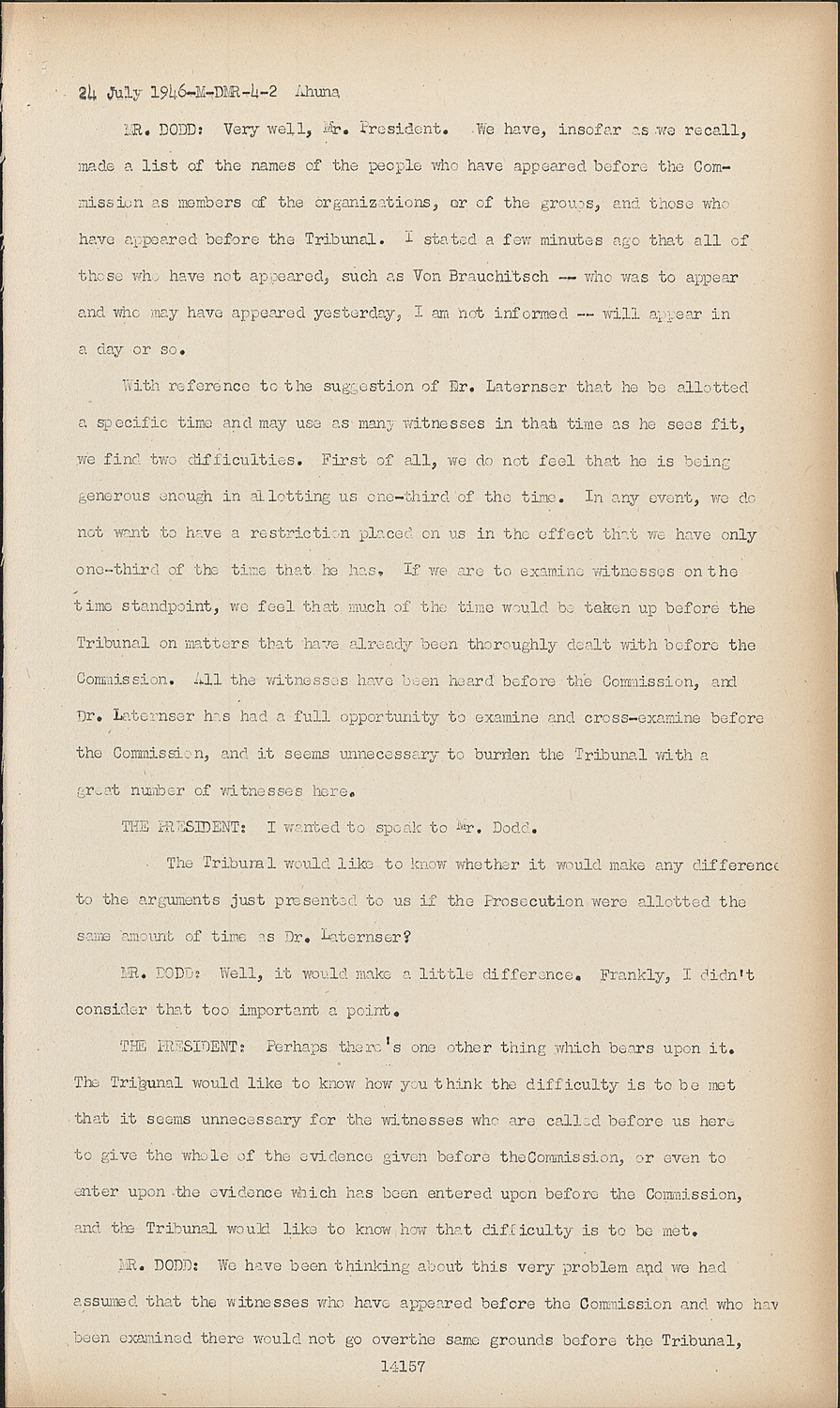 24 July 1946-M-DMR-4-2 Ahuna

MR. DODD: Very well, Mr. President. We have, insofar as we recall, made a list of the names of the people who have appeared before the Commission as members of the organizations, or of the groups, and those who have appeared before the Tribunal. I stated a few minutes ago that all of those who have not appeared, such as Von Brauchitsch -- who was to appear and who may have appeared yesterday, I am not informed -- will appear in a day or so.

With reference to the suggestion of Dr. Laternser that he be allotted a specific time and may use as many witnesses in that time as he sees fit, we find two difficulties. First of all, we do not feel that he is being generous enough in allotting us one-third of the time. In any event, we do not want to have a restriction placed on us in the effect that we have only one-third of the time that he has. If we are to examine witnesses on the time standpoint, we feel that much of the time would be taken up before the Tribunal on matters that have already been thoroughly dealt with before the Commission. All the witnesses have been heard before the Commission, and Dr. Laternser has had a full opportunity to examine and cross-examine before the Commission, and it seems unnecessary to burden the Tribunal with a great number of witnesses here.

THE PRESIDENT: I wanted to speak to Mr. Dodd.

The Tribunal would like to know whether it would make any difference to the arguments just presented to us if the Prosecution were allotted the same amount of time as Dr. Laternser?

MR. DODD: Well, it would make a little difference. Frankly, I didn't consider that too important a point.

THE PRESIDENT: Perhaps there's one other thing which bears upon it. The Tribunal would like to know how you think the difficulty is to be met that it seems unnecessary for the witnesses who are called before us here to give the whole of the evidence given before theCommission, or even to enter upon the evidence which has been entered upon before the Commission, and the Tribunal would like to know how that difficulty is to be met.

MR. DODD: We have been thinking about this very problem and we had assumed that the witnesses who have appeared before the Commission and who hav been examined there would not go overthe same grounds before the Tribunal,

14157